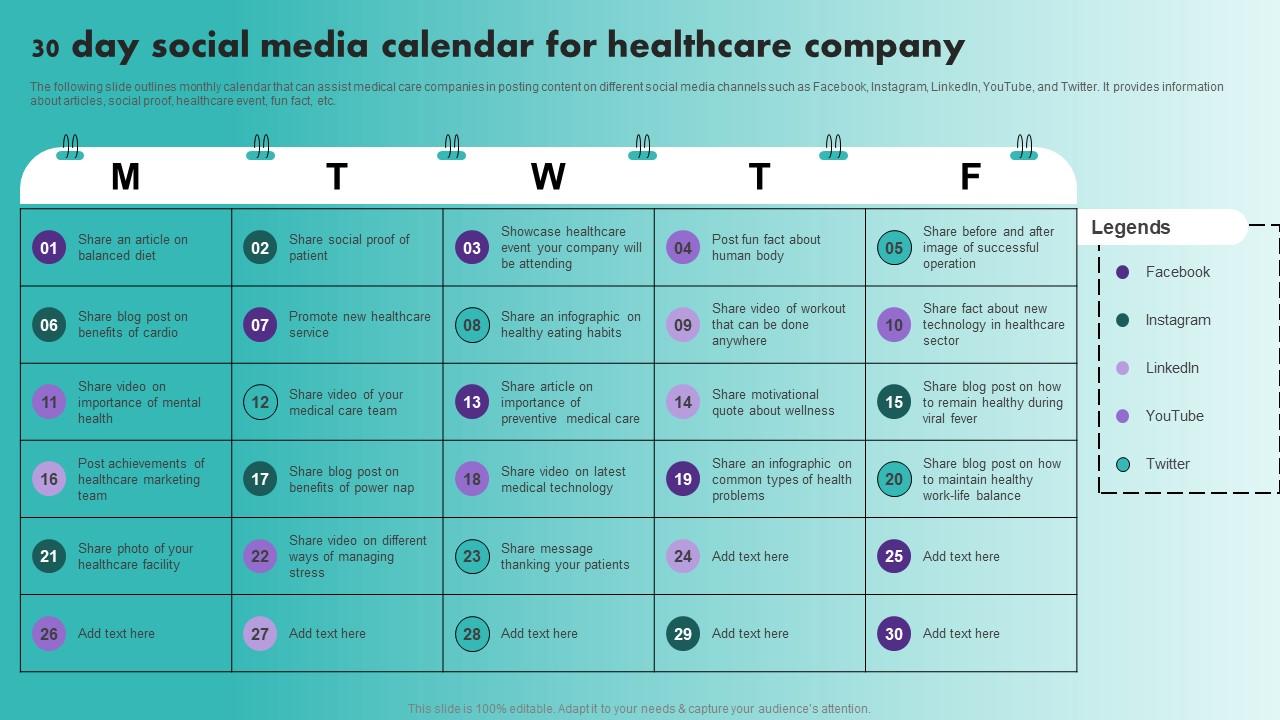 30 day social media calendar for healthcare company

The following slide outlines monthly calendar that can assist medical care companies in posting content on different social media channels such as Facebook, Instagram, LinkedIn, YouTube, and Twitter. It provides information about articles, social proof, healthcare event, fun fact, etc.

| M | T | W | T | F |
|---|---|---|---|---|
| 01 Share an article on balanced diet | 02 Share social proof of patient | 03 Showcase healthcare event your company will be attending | 04 Post fun fact about human body | 05 Share before and after image of successful operation |
| 06 Share blog post on benefits of cardio | 07 Promote new healthcare service | 08 Share an infographic on healthy eating habits | 09 Share video of workout that can be done anywhere | 10 Share fact about new technology in healthcare sector |
| 11 Share video on importance of mental health | 12 Share video of your medical care team | 13 Share article on importance of preventive medical care | 14 Share motivational quote about wellness | 15 Share blog post on how to remain healthy during viral fever |
| 16 Post achievements of healthcare marketing team | 17 Share blog post on benefits of power nap | 18 Share video on latest medical technology | 19 Share an infographic on common types of health problems | 20 Share blog post on how to maintain healthy work-life balance |
| 21 Share photo of your healthcare facility | 22 Share video on different ways of managing stress | 23 Share message thanking your patients | 24 Add text here | 25 Add text here |
| 26 Add text here | 27 Add text here | 28 Add text here | 29 Add text here | 30 Add text here |

Legends
Facebook
Instagram
LinkedIn
YouTube
Twitter

This slide is 100% editable. Adapt it to your needs & capture your audience's attention.